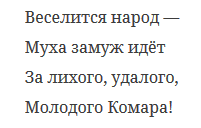 Веселится народ —
Муха замуж идёт
За лихого, удалого,
Молодого Комара!